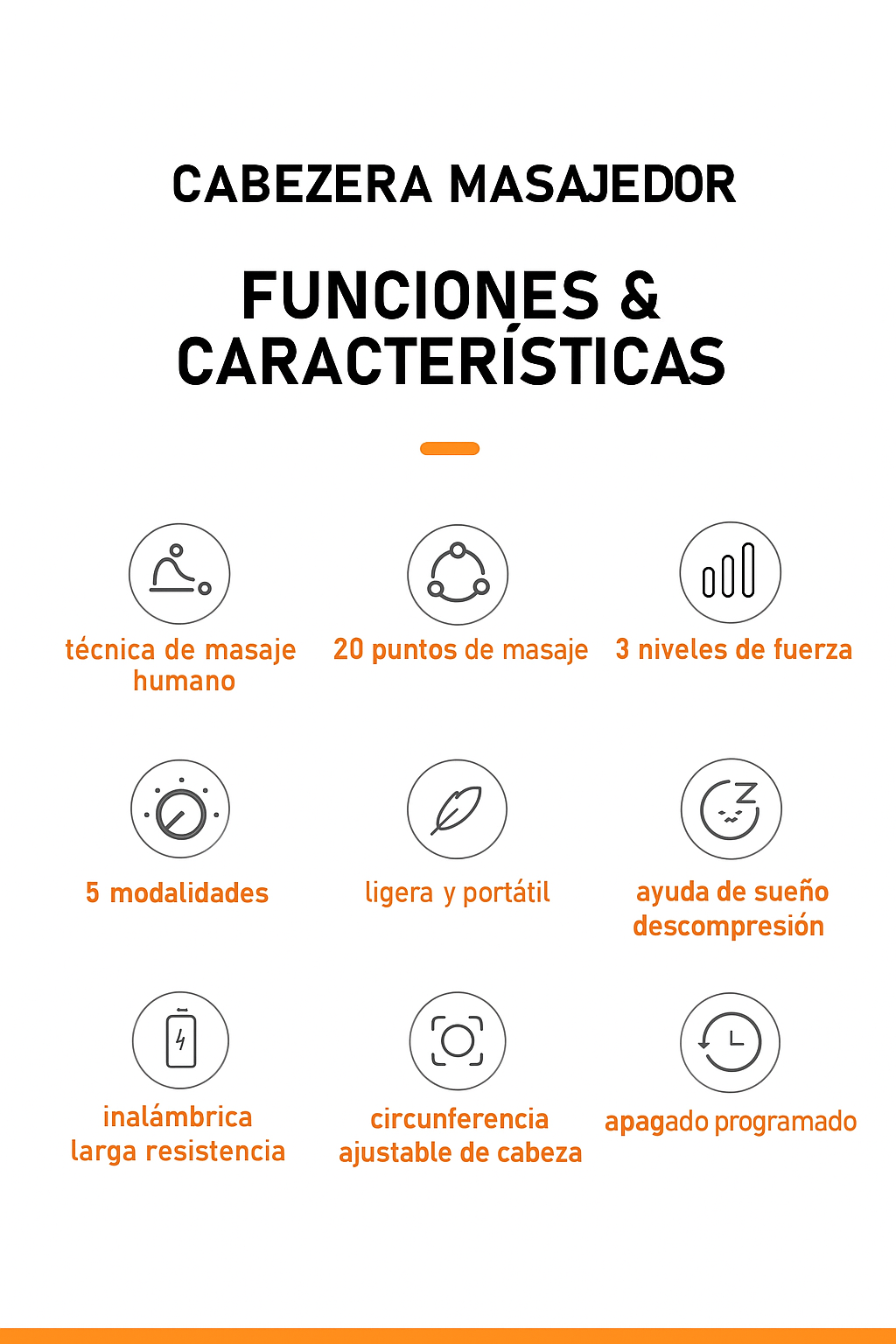 CABEZERA MASAJEDOR

FUNCIONES & CARACTERÍSTICAS

técnica de masaje humano

20 puntos de masaje

3 niveles de fuerza

5 modalidades

ligera y portátil

ayuda de sueño descompresión

inalámbrica larga resistencia

circunferencia ajustable de cabeza

apagado programado